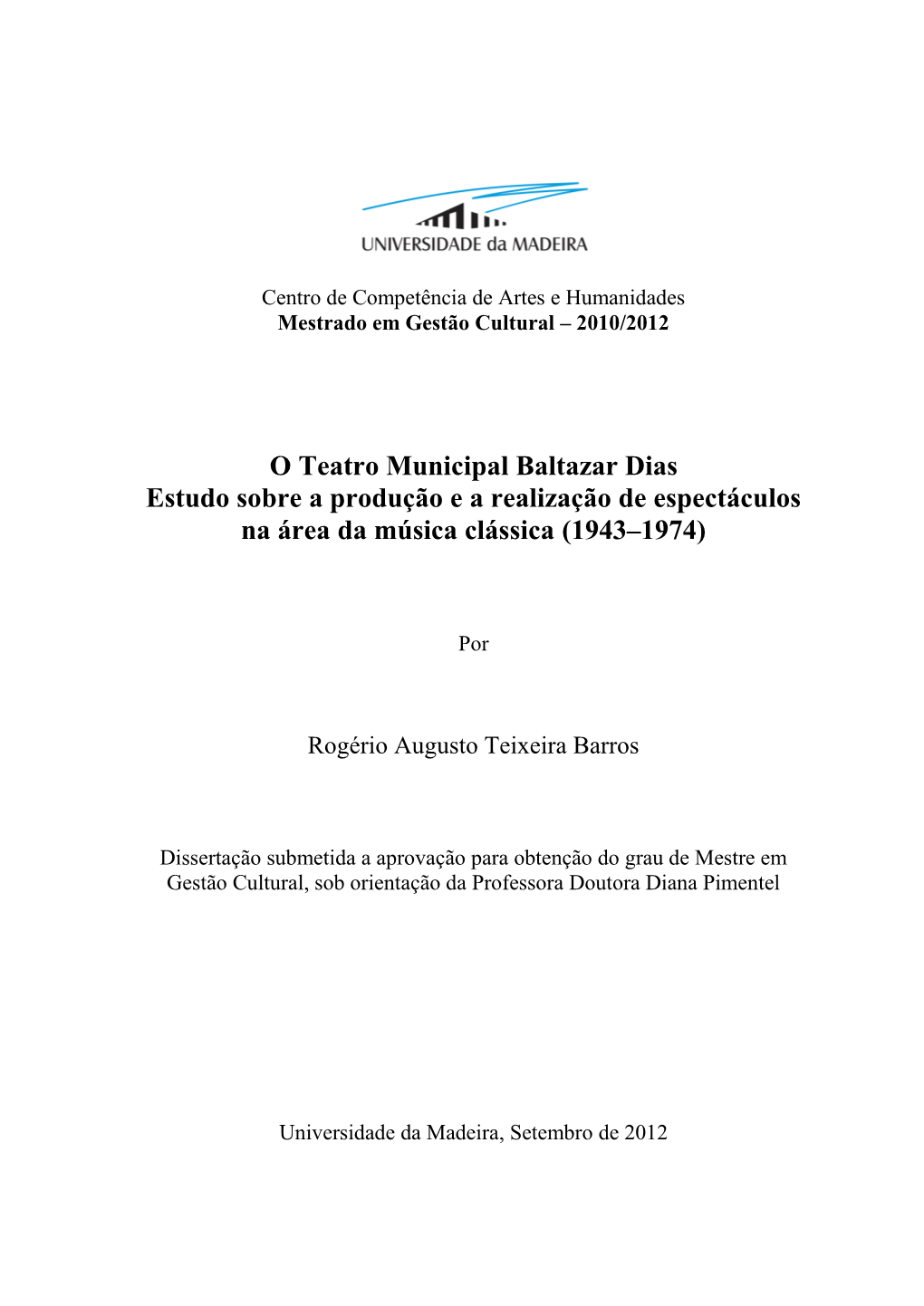 UNIVERSIDADE da MADEIRA

Centro de Competência de Artes e Humanidades
Mestrado em Gestão Cultural – 2010/2012

O Teatro Municipal Baltazar Dias
Estudo sobre a produção e a realização de espectáculos na área da música clássica (1943–1974)

Por

Rogério Augusto Teixeira Barros

Dissertação submetida a aprovação para obtenção do grau de Mestre em Gestão Cultural, sob orientação da Professora Doutora Diana Pimentel

Universidade da Madeira, Setembro de 2012